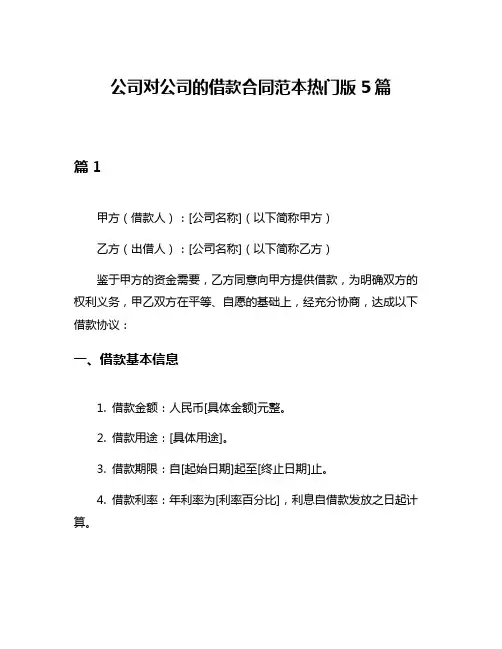 公司对公司的借款合同范本热门版 5 篇

篇 1

甲方（借款人）：[公司名称]（以下简称甲方）

乙方（出借人）：[公司名称]（以下简称乙方）

鉴于甲方的资金需要，乙方同意向甲方提供借款，为明确双方的权利义务，甲乙双方在平等、自愿的基础上，经充分协商，达成以下借款协议：

一、借款基本信息

1. 借款金额：人民币[具体金额]元整。

2. 借款用途：[具体用途]。

3. 借款期限：自[起始日期]起至[终止日期]止。

4. 借款利率：年利率为[利率百分比]，利息自借款发放之日起计算。